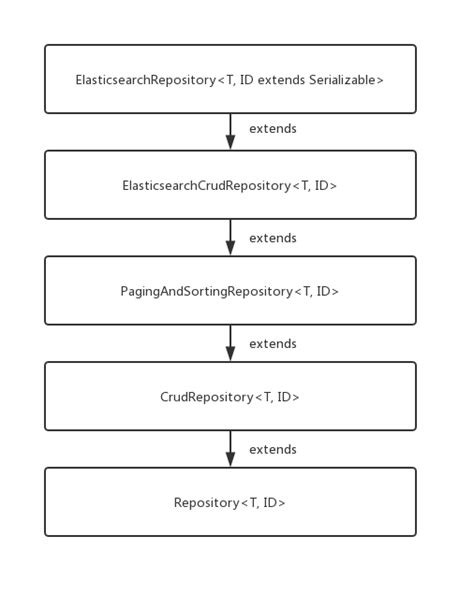 ElasticsearchRepository<T, ID extends Serializable>

extends

ElasticsearchCrudRepository<T, ID>

extends

PagingAndSortingRepository<T, ID>

extends

CrudRepository<T, ID>

extends

Repository<T, ID>